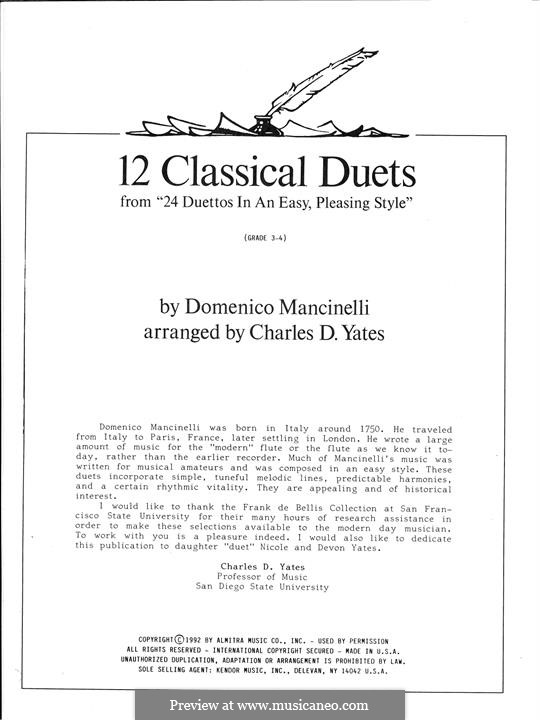 12 Classical Duets
from "24 Duettos In An Easy, Pleasing Style"

(GRADE 3-4)

by Domenico Mancinelli
arranged by Charles D. Yates

Domenico Mancinelli was born in Italy around 1750. He traveled from Italy to Paris, France, later settling in London. He wrote a large amount of music for the "modern" flute or the flute as we know it today, rather than the earlier recorder. Much of Mancinelli's music was written for musical amateurs and was composed in an easy style. These duets incorporate simple, tuneful melodic lines, predictable harmonies, and a certain rhythmic vitality. They are appealing and of historical interest.

I would like to thank the Frank de Bellis Collection at San Francisco State University for their many hours of research assistance in order to make these selections available to the modern day musician. To work with you is a pleasure indeed. I would also like to dedicate this publication to daughter "duet" Nicole and Devon Yates.

Charles D. Yates
Professor of Music
San Diego State University

COPYRIGHT © 1992 BY ALMITRA MUSIC CO., INC. - USED BY PERMISSION
ALL RIGHTS RESERVED - INTERNATIONAL COPYRIGHT SECURED - MADE IN U.S.A.
UNAUTHORIZED DUPLICATION, ADAPTATION OR ARRANGEMENT IS PROHIBITED BY LAW.
SOLE SELLING AGENT: KENDOR MUSIC, INC., DELEVAN, NY 14042 U.S.A.

Preview at www.musicaneo.com